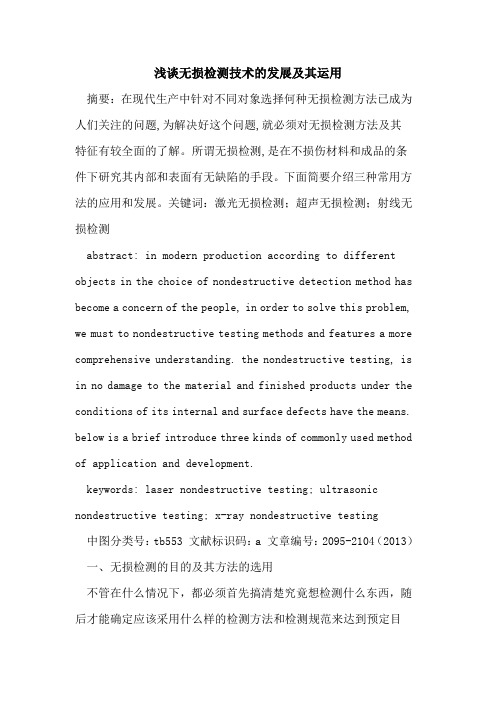 浅谈无损检测技术的发展及其运用

摘要：在现代生产中针对不同对象选择何种无损检测方法已成为人们关注的问题,为解决好这个问题,就必须对无损检测方法及其特征有较全面的了解。所谓无损检测,是在不损伤材料和成品的条件下研究其内部和表面有无缺陷的手段。下面简要介绍三种常用方法的应用和发展。关键词：激光无损检测；超声无损检测；射线无损检测

abstract: in modern production according to different objects in the choice of nondestructive detection method has become a concern of the people, in order to solve this problem, we must to nondestructive testing methods and features a more comprehensive understanding. the nondestructive testing, is in no damage to the material and finished products under the conditions of its internal and surface defects have the means. below is a brief introduce three kinds of commonly used method of application and development.

keywords: laser nondestructive testing; ultrasonic nondestructive testing; x-ray nondestructive testing

中图分类号：tb553 文献标识码：a 文章编号：2095-2104（2013）

一、无损检测的目的及其方法的选用

不管在什么情况下，都必须首先搞清楚究竟想检测什么东西，随后才能确定应该采用什么样的检测方法和检测规范来达到预定目